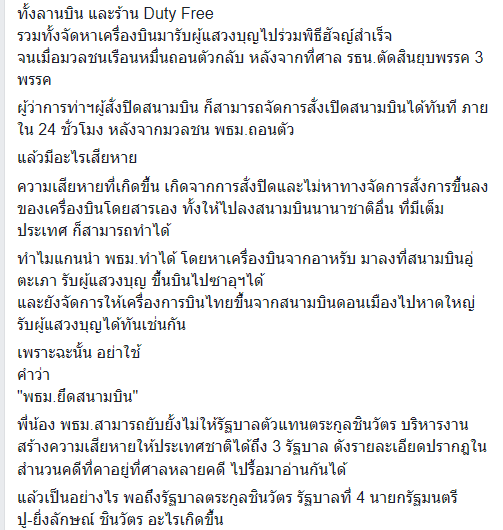 ทั้งลานบิน และร้าน Duty Free
รวมทั้งจัดหาเครื่องบินมารับผู้แสวงบุญไปร่วมพิธีฮัจญ์สำเร็จ
จนเมื่อมวลชนเรือนหมื่นถอนตัวกลับ หลังจากที่ศาล รธน.ตัดสินยุบพรรค 3 พรรค

ผู้ว่าการท่าฯผู้สั่งปิดสนามบิน ก็สามารถจัดการสั่งเปิดสนามบินได้ทันที ภายใน 24 ชั่วโมง หลังจากมวลชน พธม.ถอนตัว

แล้วมีอะไรเสียหาย

ความเสียหายที่เกิดขึ้น เกิดจากการสั่งปิดและไม่หาทางจัดการสั่งการขึ้นลงของเครื่องบินโดยสารเอง ทั้งให้ไปลงสนามบินนานาชาติอื่น ที่มีเต็มประเทศ ก็สามารถทำได้

ทำไมแกนนำ พธม.ทำได้ โดยหาเครื่องบินจากอาหรับ มาลงที่สนามบินอู่ตะเภา รับผู้แสวงบุญ ขึ้นบินไปซาอุฯได้
และยังจัดการให้เครื่องการบินไทยขึ้นจากสนามบินดอนเมืองไปหาดใหญ่ รับผู้แสวงบุญได้ทันเช่นกัน

เพราะฉะนั้น อย่าใช้
คำว่า
"พธม.ยึดสนามบิน"

พี่น้อง พธม.สามารถยับยั้งไม่ให้รัฐบาลตัวแทนตระกูลชินวัตร บริหารงานสร้างความเสียหายให้ประเทศชาติได้ถึง 3 รัฐบาล ดังรายละเอียดปรากฏในสำนวนคดีที่คาอยู่ที่ศาลหลายคดี ไปรื้อมาอ่านกันได้

แล้วเป็นอย่างไร พอถึงรัฐบาลตระกูลชินวัตร รัฐบาลที่ 4 นายกรัฐมนตรี ปู-ยิ่งลักษณ์ ชินวัตร อะไรเกิดขึ้น